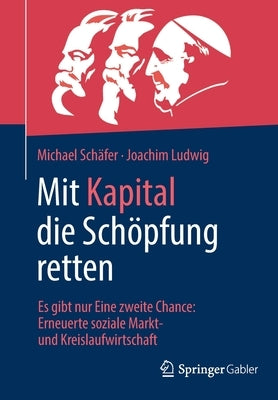 Michael Schäfer · Joachim Ludwig

Mit Kapital die Schöpfung retten

Es gibt nur Eine zweite Chance: Erneuerte soziale Markt- und Kreislaufwirtschaft

Springer Gabler